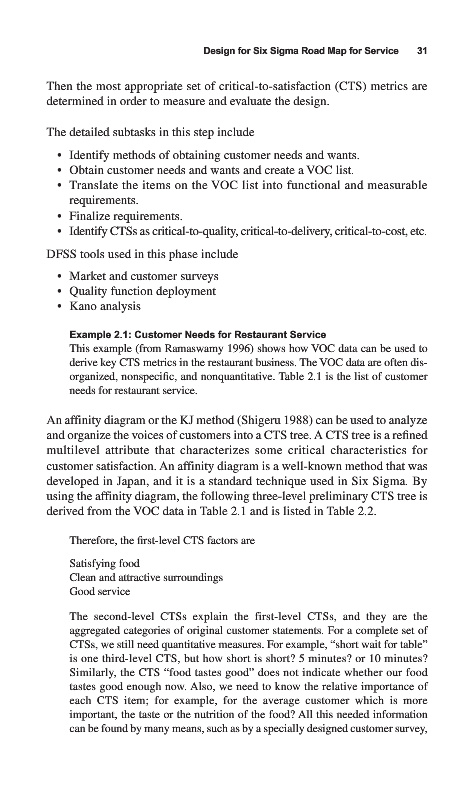 Design for Six Sigma Road Map for Service 31

Then the most appropriate set of critical-to-satisfaction (CTS) metrics are determined in order to measure and evaluate the design.

The detailed subtasks in this step include

• Identify methods of obtaining customer needs and wants.
• Obtain customer needs and wants and create a VOC list.
• Translate the items on the VOC list into functional and measurable requirements.
• Finalize requirements.
• Identify CTSs as critical-to-quality, critical-to-delivery, critical-to-cost, etc.

DFSS tools used in this phase include

• Market and customer surveys
• Quality function deployment
• Kano analysis

Example 2.1: Customer Needs for Restaurant Service
This example (from Ramaswamy 1996) shows how VOC data can be used to derive key CTS metrics in the restaurant business. The VOC data are often disorganized, nonspecific, and nonquantitative. Table 2.1 is the list of customer needs for restaurant service.

An affinity diagram or the KJ method (Shigeru 1988) can be used to analyze and organize the voices of customers into a CTS tree. A CTS tree is a refined multilevel attribute that characterizes some critical characteristics for customer satisfaction. An affinity diagram is a well-known method that was developed in Japan, and it is a standard technique used in Six Sigma. By using the affinity diagram, the following three-level preliminary CTS tree is derived from the VOC data in Table 2.1 and is listed in Table 2.2.

Therefore, the first-level CTS factors are

Satisfying food
Clean and attractive surroundings
Good service

The second-level CTSs explain the first-level CTSs, and they are the aggregated categories of original customer statements. For a complete set of CTSs, we still need quantitative measures. For example, "short wait for table" is one third-level CTS, but how short is short? 5 minutes? or 10 minutes? Similarly, the CTS "food tastes good" does not indicate whether our food tastes good enough now. Also, we need to know the relative importance of each CTS item; for example, for the average customer which is more important, the taste or the nutrition of the food? All this needed information can be found by many means, such as by a specially designed customer survey,